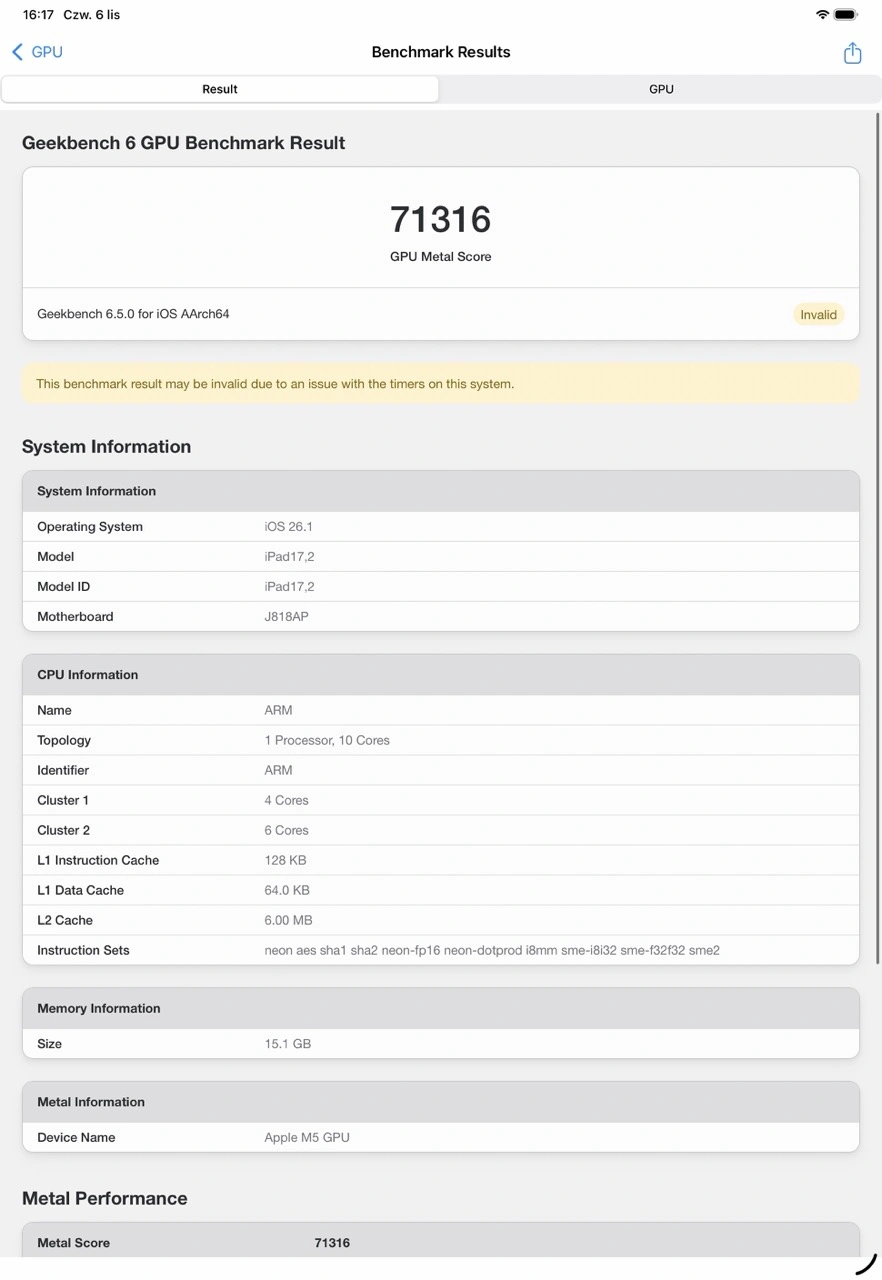 16:17 Czw. 6 lis

GPU
Benchmark Results

Result
GPU

Geekbench 6 GPU Benchmark Result

71316
GPU Metal Score

Geekbench 6.5.0 for iOS AArch64
Invalid

This benchmark result may be invalid due to an issue with the timers on this system.

System Information

| System Information | |
|---|---|
| Operating System | iOS 26.1 |
| Model | iPad17,2 |
| Model ID | iPad17,2 |
| Motherboard | J818AP |

| CPU Information | |
|---|---|
| Name | ARM |
| Topology | 1 Processor, 10 Cores |
| Identifier | ARM |
| Cluster 1 | 4 Cores |
| Cluster 2 | 6 Cores |
| L1 Instruction Cache | 128 KB |
| L1 Data Cache | 64.0 KB |
| L2 Cache | 6.00 MB |
| Instruction Sets | neon aes sha1 sha2 neon-fp16 neon-dotprod i8mm sme-i8i32 sme-f32f32 sme2 |

| Memory Information | |
|---|---|
| Size | 15.1 GB |

| Metal Information | |
|---|---|
| Device Name | Apple M5 GPU |

Metal Performance

| Metal Score | 71316 |
|---|---|